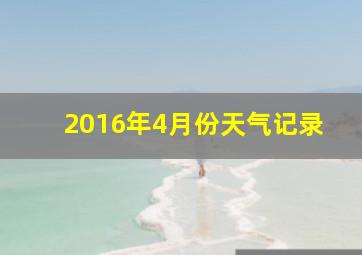 2016年4月份天气记录